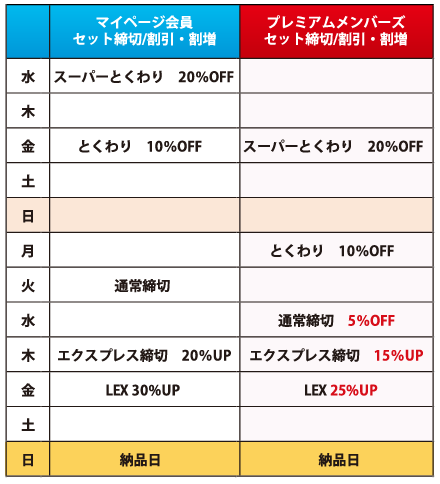 |  | マイページ会員 セット締切/割引・割増 | プレミアムメンバーズ セット締切/割引・割増 |
|---|---|---|
| 水 | スーパーとくわり　20%OFF |  |
| 木 |  |  |
| 金 | とくわり　10%OFF | スーパーとくわり　20%OFF |
| 土 |  |  |
| 日 |  |  |
| 月 |  | とくわり　10%OFF |
| 火 | 通常締切 |  |
| 水 |  | 通常締切　5%OFF |
| 木 | エクスプレス締切　20%UP | エクスプレス締切　15%UP |
| 金 | LEX 30%UP | LEX 25%UP |
| 土 |  |  |
| 日 | 納品日 | 納品日 |